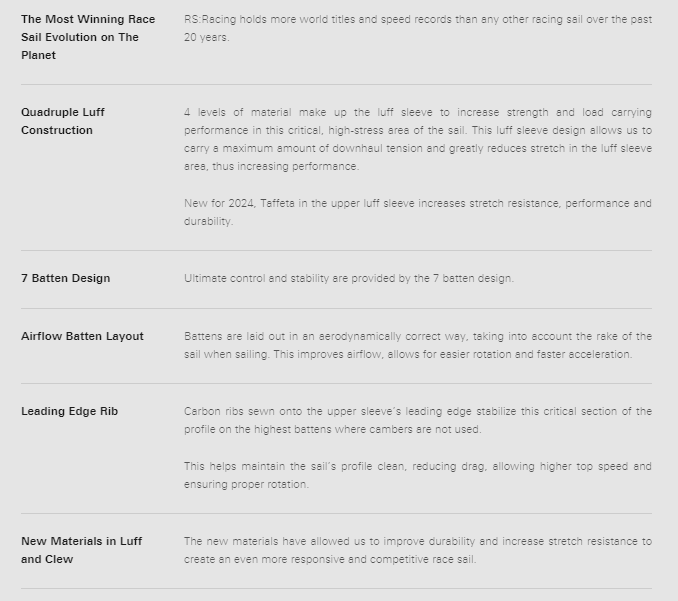 The Most Winning Race Sail Evolution on The Planet

RS:Racing holds more world titles and speed records than any other racing sail over the past 20 years.

Quadruple Luff Construction

4 levels of material make up the luff sleeve to increase strength and load carrying performance in this critical, high-stress area of the sail. This luff sleeve design allows us to carry a maximum amount of downhaul tension and greatly reduces stretch in the luff sleeve area, thus increasing performance.

New for 2024, Taffeta in the upper luff sleeve increases stretch resistance, performance and durability.

7 Batten Design

Ultimate control and stability are provided by the 7 batten design.

Airflow Batten Layout

Battens are laid out in an aerodynamically correct way, taking into account the rake of the sail when sailing. This improves airflow, allows for easier rotation and faster acceleration.

Leading Edge Rib

Carbon ribs sewn onto the upper sleeve's leading edge stabilize this critical section of the profile on the highest battens where cambers are not used.

This helps maintain the sail's profile clean, reducing drag, allowing higher top speed and ensuring proper rotation.

New Materials in Luff and Clew

The new materials have allowed us to improve durability and increase stretch resistance to create an even more responsive and competitive race sail.